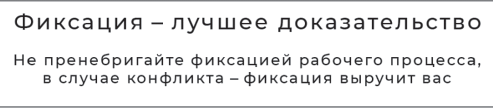 Фиксация – лучшее доказательство

Не пренебригайте фиксацией рабочего процесса, в случае конфликта – фиксация выручит вас